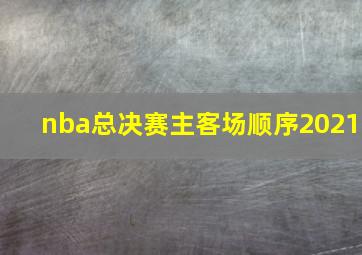 nba总决赛主客场顺序2021